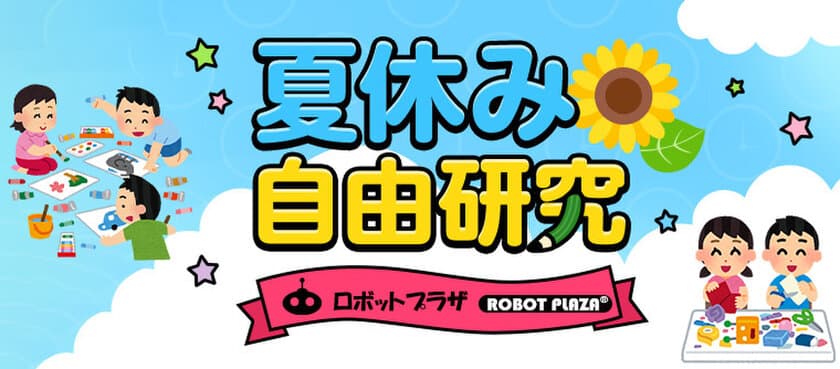 夏休み
自由研究

ロボットプラザ ROBOT PLAZA®